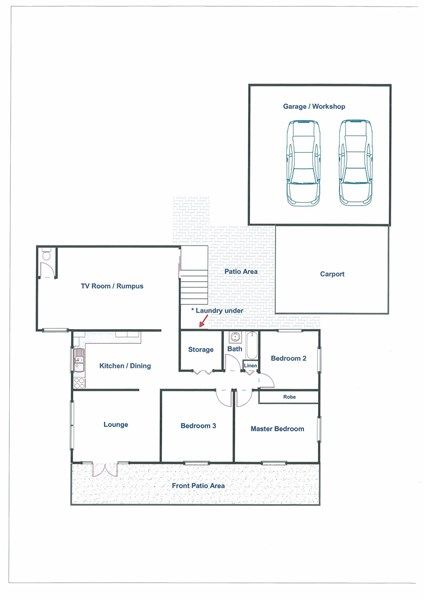 Garage / Workshop

Patio Area

Carport

TV Room / Rumpus

* Laundry under

Storage

Bath

Linen

Bedroom 2

Kitchen / Dining

Robe

Lounge

Bedroom 3

Master Bedroom

Front Patio Area